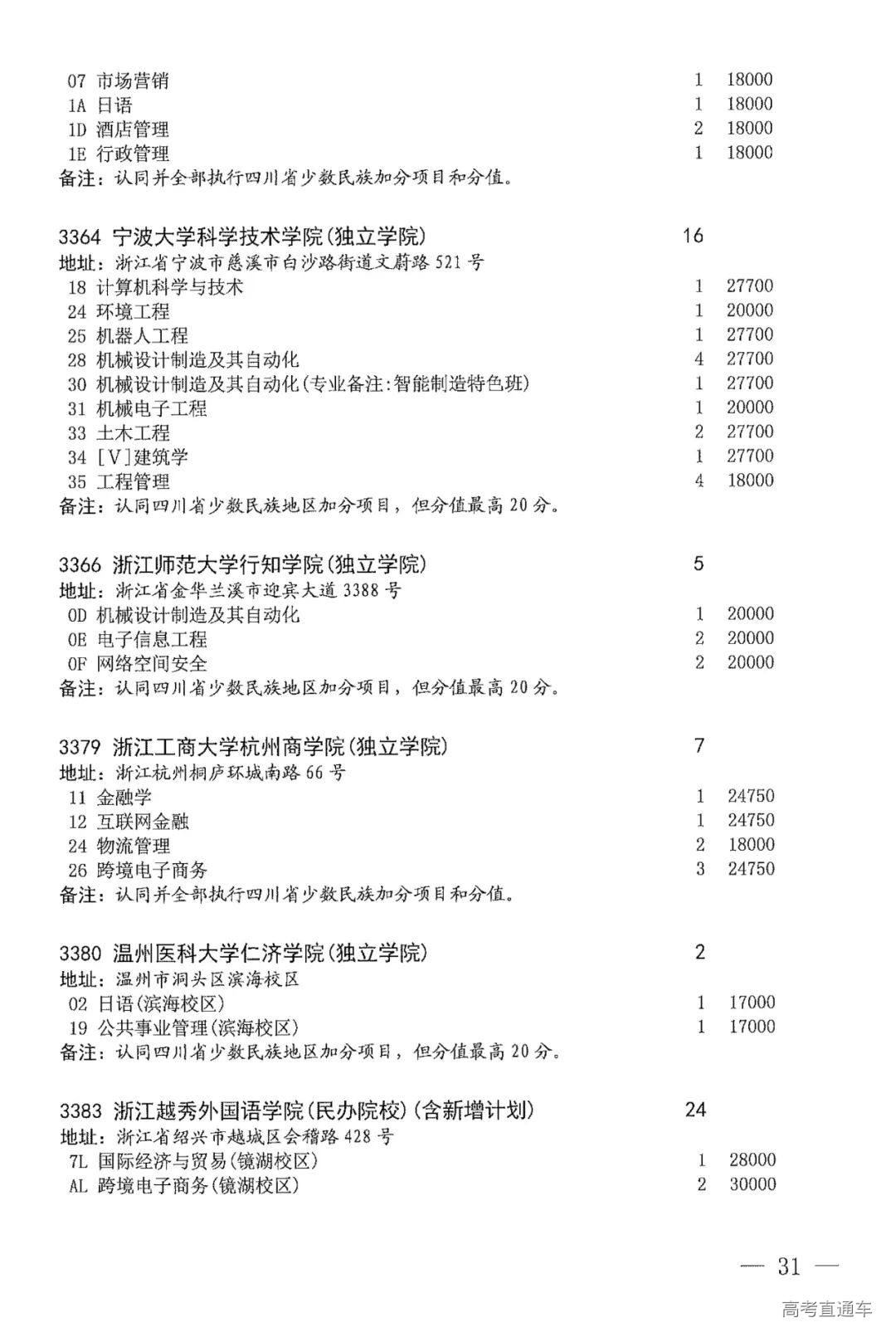 07 市场营销 1 18000
1A 日语 1 18000
1D 酒店管理 2 18000
1E 行政管理 1 18000
备注：认同并全部执行四川省少数民族加分项目和分值。

3364 宁波大学科学技术学院(独立学院) 16
地址：浙江省宁波市慈溪市白沙路街道文蔚路 521 号
18 计算机科学与技术 1 27700
24 环境工程 1 20000
25 机器人工程 1 27700
28 机械设计制造及其自动化 4 27700
30 机械设计制造及其自动化(专业备注:智能制造特色班) 1 27700
31 机械电子工程 1 20000
33 土木工程 2 27700
34 [V]建筑学 1 27700
35 工程管理 4 18000
备注：认同四川省少数民族地区加分项目，但分值最高 20 分。

3366 浙江师范大学行知学院(独立学院) 5
地址：浙江省金华兰溪市迎宾大道 3388 号
0D 机械设计制造及其自动化 1 20000
0E 电子信息工程 2 20000
0F 网络空间安全 2 20000
备注：认同四川省少数民族地区加分项目，但分值最高 20 分。

3379 浙江工商大学杭州商学院(独立学院) 7
地址：浙江杭州桐庐环城南路 66 号
11 金融学 1 24750
12 互联网金融 1 24750
24 物流管理 2 18000
26 跨境电子商务 3 24750
备注：认同并全部执行四川省少数民族加分项目和分值。

3380 温州医科大学仁济学院(独立学院) 2
地址：温州市洞头区滨海校区
02 日语(滨海校区) 1 17000
19 公共事业管理(滨海校区) 1 17000
备注：认同四川省少数民族地区加分项目，但分值最高 20 分。

3383 浙江越秀外国语学院(民办院校)(含新增计划) 24
地址：浙江省绍兴市越城区会稽路 428 号
7L 国际经济与贸易(镜湖校区) 1 28000
AL 跨境电子商务(镜湖校区) 2 30000

— 31 —

高考直通车